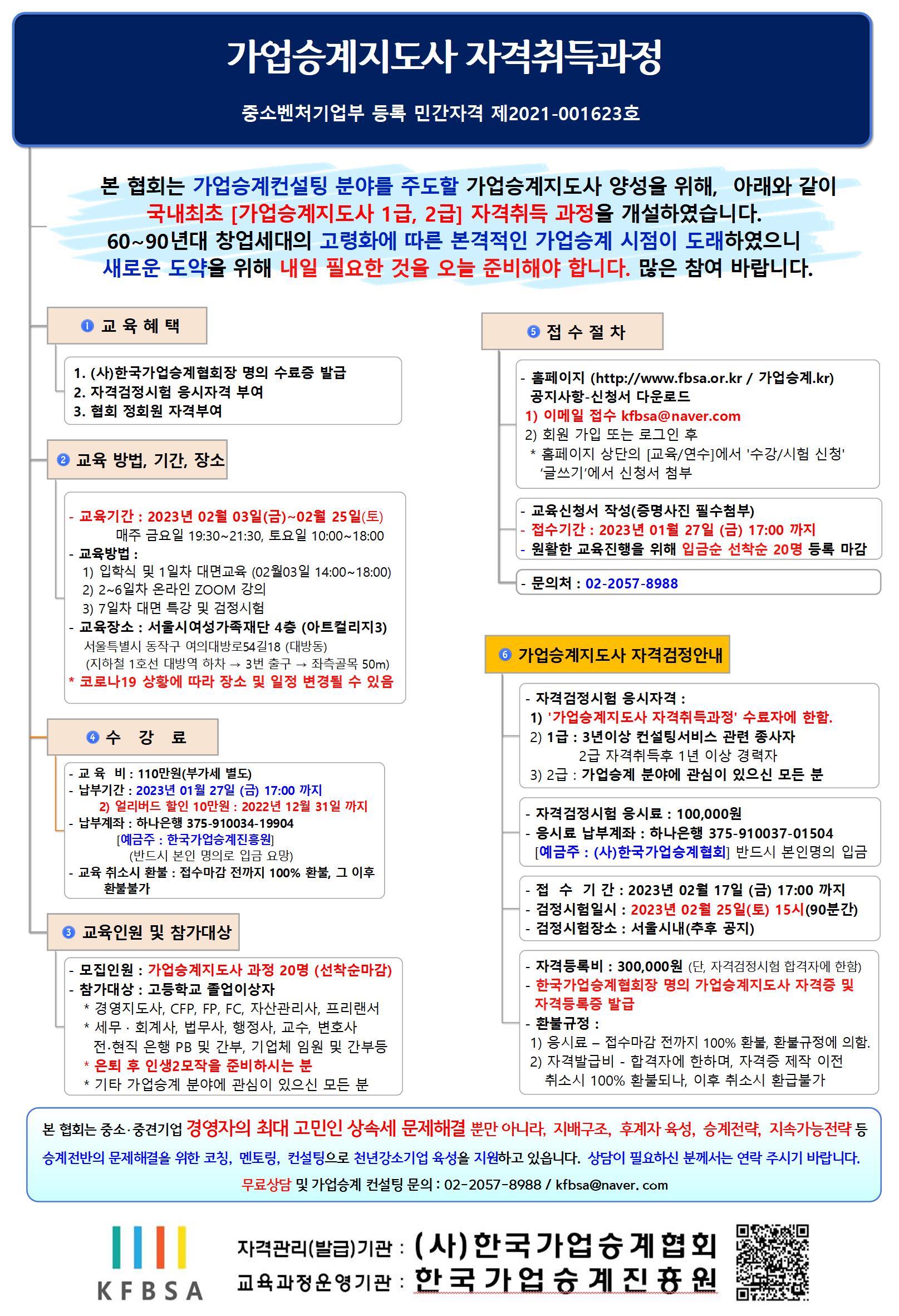 가업승계지도사 자격취득과정

중소벤처기업부 등록 민간자격 제2021-001623호

본 협회는 가업승계컨설팅 분야를 주도할 가업승계지도사 양성을 위해, 아래와 같이 국내최초 [가업승계지도사 1급, 2급] 자격취득 과정을 개설하였습니다. 60~90년대 창업세대의 고령화에 따른 본격적인 가업승계 시점이 도래하였으니 새로운 도약을 위해 내일 필요한 것을 오늘 준비해야 합니다. 많은 참여 바랍니다.

❶ 교 육 혜 택

1. (사)한국가업승계협회장 명의 수료증 발급
2. 자격검정시험 응시자격 부여
3. 협회 정회원 자격부여

❷ 교육 방법, 기간, 장소

- 교육기간 : 2023년 02월 03일(금)~02월 25일(토)
매주 금요일 19:30~21:30, 토요일 10:00~18:00
- 교육방법 :
1) 입학식 및 1일차 대면교육 (02월03일 14:00~18:00)
2) 2~6일차 온라인 ZOOM 강의
3) 7일차 대면 특강 및 검정시험
- 교육장소 : 서울시여성가족재단 4층 (아트컬리지3)
서울특별시 동작구 여의대방로54길18 (대방동)
(지하철 1호선 대방역 하차 → 3번 출구 → 좌측골목 50m)
* 코로나19 상황에 따라 장소 및 일정 변경될 수 있음

❹ 수 강 료

- 교 육 비 : 110만원(부가세 별도)
- 납부기간 : 2023년 01월 27일 (금) 17:00 까지
2) 얼리버드 할인 10만원 : 2022년 12월 31일 까지
- 납부계좌 : 하나은행 375-910034-19904
[예금주 : 한국가업승계진흥원]
(반드시 본인 명의로 입금 요망)
- 교육 취소시 환불 : 접수마감 전까지 100% 환불, 그 이후 환불불가

❸ 교육인원 및 참가대상

- 모집인원 : 가업승계지도사 과정 20명 (선착순마감)
- 참가대상 : 고등학교 졸업이상자
* 경영지도사, CFP, FP, FC, 자산관리사, 프리랜서
* 세무 · 회계사, 법무사, 행정사, 교수, 변호사
전·현직 은행 PB 및 간부, 기업체 임원 및 간부등
* 은퇴 후 인생2모작을 준비하시는 분
* 기타 가업승계 분야에 관심이 있으신 모든 분

❺ 접 수 절 차

- 홈페이지 (http://www.fbsa.or.kr / 가업승계.kr)
공지사항-신청서 다운로드
1) 이메일 접수 kfbsa@naver.com
2) 회원 가입 또는 로그인 후
* 홈페이지 상단의 [교육/연수]에서 '수강/시험 신청' '글쓰기'에서 신청서 첨부

- 교육신청서 작성(증명사진 필수첨부)
- 접수기간 : 2023년 01월 27일 (금) 17:00 까지
- 원활한 교육진행을 위해 입금순 선착순 20명 등록 마감

- 문의처 : 02-2057-8988

❻ 가업승계지도사 자격검정안내

- 자격검정시험 응시자격 :
1) '가업승계지도사 자격취득과정' 수료자에 한함.
2) 1급 : 3년이상 컨설팅서비스 관련 종사자
2급 자격취득후 1년 이상 경력자
3) 2급 : 가업승계 분야에 관심이 있으신 모든 분

- 자격검정시험 응시료 : 100,000원
- 응시료 납부계좌 : 하나은행 375-910037-01504
[예금주 : (사)한국가업승계협회] 반드시 본인명의 입금

- 접 수 기 간 : 2023년 02월 17일 (금) 17:00 까지
- 검정시험일시 : 2023년 02월 25일(토) 15시(90분간)
- 검정시험장소 : 서울시내(추후 공지)

- 자격등록비 : 300,000원 (단, 자격검정시험 합격자에 한함)
- 한국가업승계협회장 명의 가업승계지도사 자격증 및 자격등록증 발급
- 환불규정 :
1) 응시료 – 접수마감 전까지 100% 환불, 환불규정에 의함.
2) 자격발급비 - 합격자에 한하며, 자격증 제작 이전 취소시 100% 환불되나, 이후 취소시 환급불가

본 협회는 중소·중견기업 경영자의 최대 고민인 상속세 문제해결 뿐만 아니라, 지배구조, 후계자 육성, 승계전략, 지속가능전략 등 승계전반의 문제해결을 위한 코칭, 멘토링, 컨설팅으로 천년강소기업 육성을 지원하고 있습니다. 상담이 필요하신 분께서는 연락 주시기 바랍니다.
무료상담 및 가업승계 컨설팅 문의 : 02-2057-8988 / kfbsa@naver. com

KFBSA
자격관리(발급)기관 : (사)한국가업승계협회
교육과정운영기관 : 한국가업승계진흥원